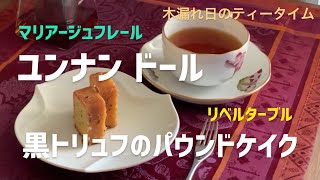 木漏れ日のティータイム

マリアージュフレール

ユンナン ドール

リベルターブル

黒トリュフのパウンドケイク